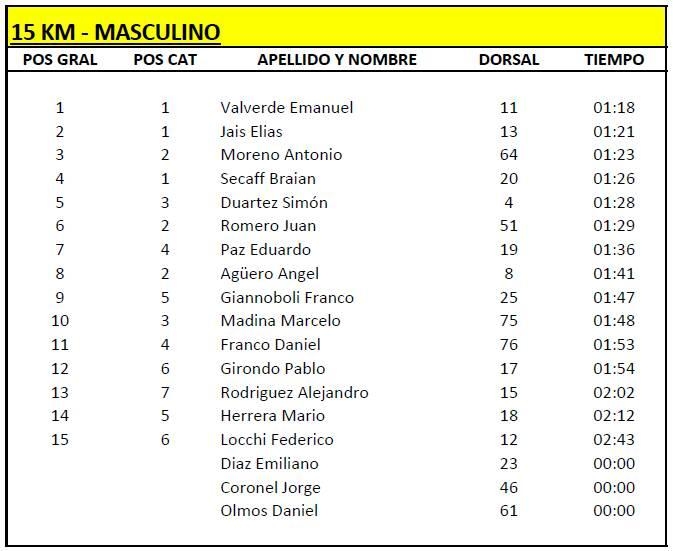 15 KM - MASCULINO

| POS GRAL | POS CAT | APELLIDO Y NOMBRE | DORSAL | TIEMPO |
|---|---|---|---|---|
| 1 | 1 | Valverde Emanuel | 11 | 01:18 |
| 2 | 1 | Jais Elias | 13 | 01:21 |
| 3 | 2 | Moreno Antonio | 64 | 01:23 |
| 4 | 1 | Secaff Braian | 20 | 01:26 |
| 5 | 3 | Duartez Simón | 4 | 01:28 |
| 6 | 2 | Romero Juan | 51 | 01:29 |
| 7 | 4 | Paz Eduardo | 19 | 01:36 |
| 8 | 2 | Agüero Angel | 8 | 01:41 |
| 9 | 5 | Giannoboli Franco | 25 | 01:47 |
| 10 | 3 | Madina Marcelo | 75 | 01:48 |
| 11 | 4 | Franco Daniel | 76 | 01:53 |
| 12 | 6 | Girondo Pablo | 17 | 01:54 |
| 13 | 7 | Rodriguez Alejandro | 15 | 02:02 |
| 14 | 5 | Herrera Mario | 18 | 02:12 |
| 15 | 6 | Locchi Federico | 12 | 02:43 |
| | | Diaz Emiliano | 23 | 00:00 |
| | | Coronel Jorge | 46 | 00:00 |
| | | Olmos Daniel | 61 | 00:00 |